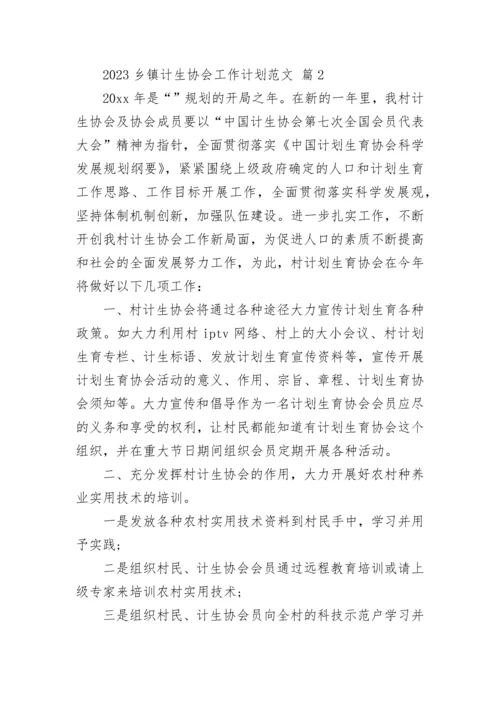 2023 乡镇计生协会工作计划范文 篇 2

20xx 年是“”规划的开局之年。在新的一年里，我村计生协会及协会成员要以“中国计生协会第七次全国会员代表大会”精神为指针，全面贯彻落实《中国计划生育协会科学发展规划纲要》，紧紧围绕上级政府确定的人口和计划生育工作思路、工作目标开展工作，全面贯彻落实科学发展观，坚持体制机制创新，加强队伍建设。进一步扎实工作，不断开创我村计生协会工作新局面，为促进人口的素质不断提高和社会的全面发展努力工作，为此，村计划生育协会在今年将做好以下几项工作：

一、村计生协会将通过各种途径大力宣传计划生育各种政策。如大力利用村 iptv 网络、村上的大小会议、村计划生育专栏、计生标语、发放计划生育宣传资料等，宣传开展计划生育协会活动的意义、作用、宗旨、章程、计划生育协会须知等。大力宣传和倡导作为一名计划生育协会会员应尽的义务和享受的权利，让村民都能知道有计划生育协会这个组织，并在重大节日期间组织会员定期开展各种活动。

二、充分发挥村计生协会的作用，大力开展好农村种养业实用技术的培训。

一是发放各种农村实用技术资料到村民手中，学习并用予实践；

二是组织村民、计生协会会员通过远程教育培训或请上级专家来培训农村实用技术；

三是组织村民、计生协会员向全村的科技示范户学习并